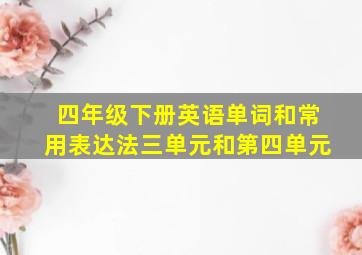 四年级下册英语单词和常用表达法三单元和第四单元